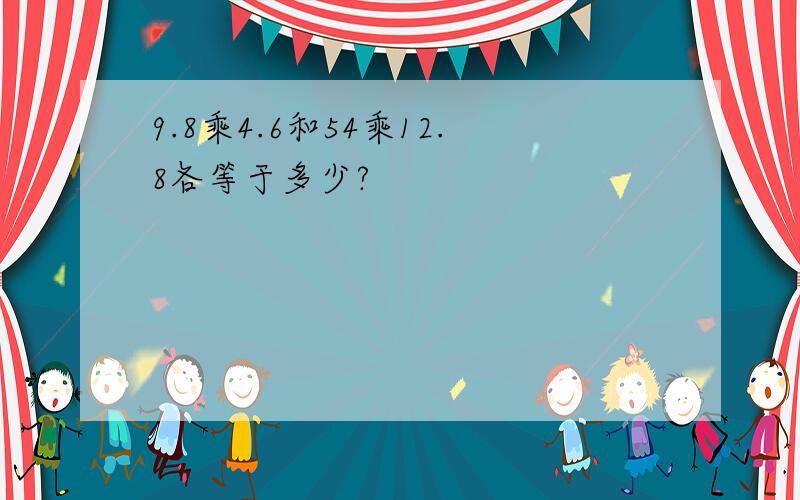 9.8乘4.6和54乘12.8各等于多少?